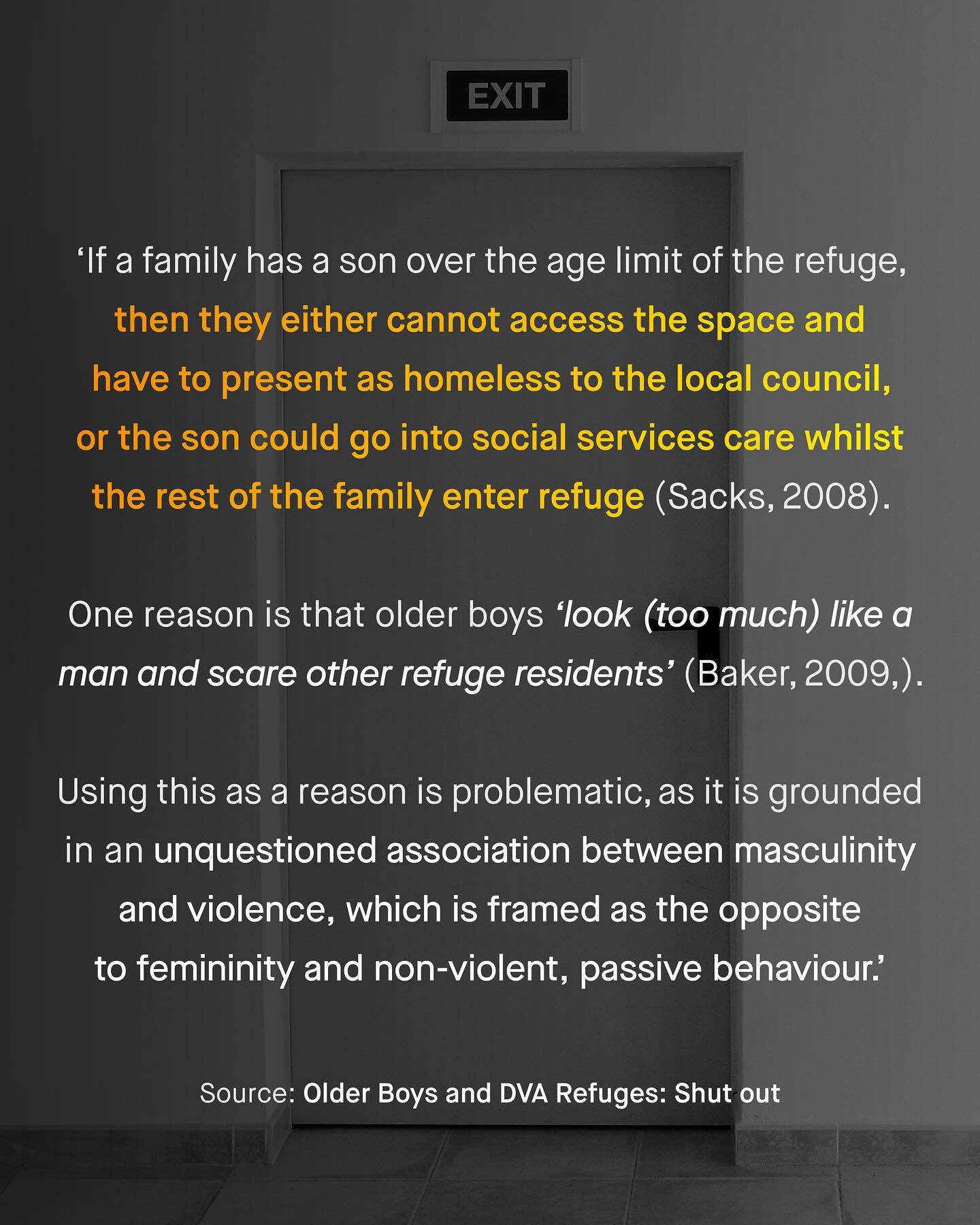 EXIT

'If a family has a son over the age limit of the refuge, then they either cannot access the space and have to present as homeless to the local council, or the son could go into social services care whilst the rest of the family enter refuge (Sacks, 2008).

One reason is that older boys 'look (too much) like a man and scare other refuge residents' (Baker, 2009,).

Using this as a reason is problematic, as it is grounded in an unquestioned association between masculinity and violence, which is framed as the opposite to femininity and non-violent, passive behaviour.'

Source: Older Boys and DVA Refuges: Shut out